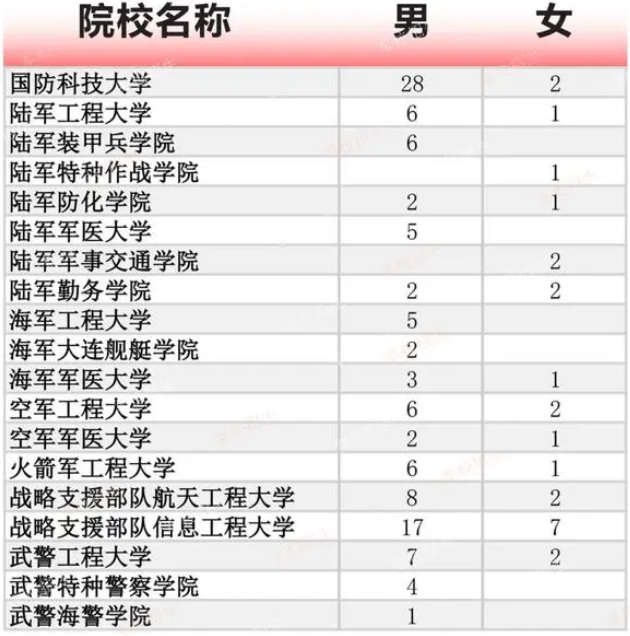 | 院校名称 | 男 | 女 |
|---|---|---|
| 国防科技大学 | 28 | 2 |
| 陆军工程大学 | 6 | 1 |
| 陆军装甲兵学院 | 6 | |
| 陆军特种作战学院 | | 1 |
| 陆军防化学院 | 2 | 1 |
| 陆军军医大学 | 5 | |
| 陆军军事交通学院 | | 2 |
| 陆军勤务学院 | 2 | 2 |
| 海军工程大学 | 5 | |
| 海军大连舰艇学院 | 2 | |
| 海军军医大学 | 3 | 1 |
| 空军工程大学 | 6 | 2 |
| 空军军医大学 | 2 | 1 |
| 火箭军工程大学 | 6 | 1 |
| 战略支援部队航天工程大学 | 8 | 2 |
| 战略支援部队信息工程大学 | 17 | 7 |
| 武警工程大学 | 7 | 2 |
| 武警特种警察学院 | 4 | |
| 武警海警学院 | 1 | |